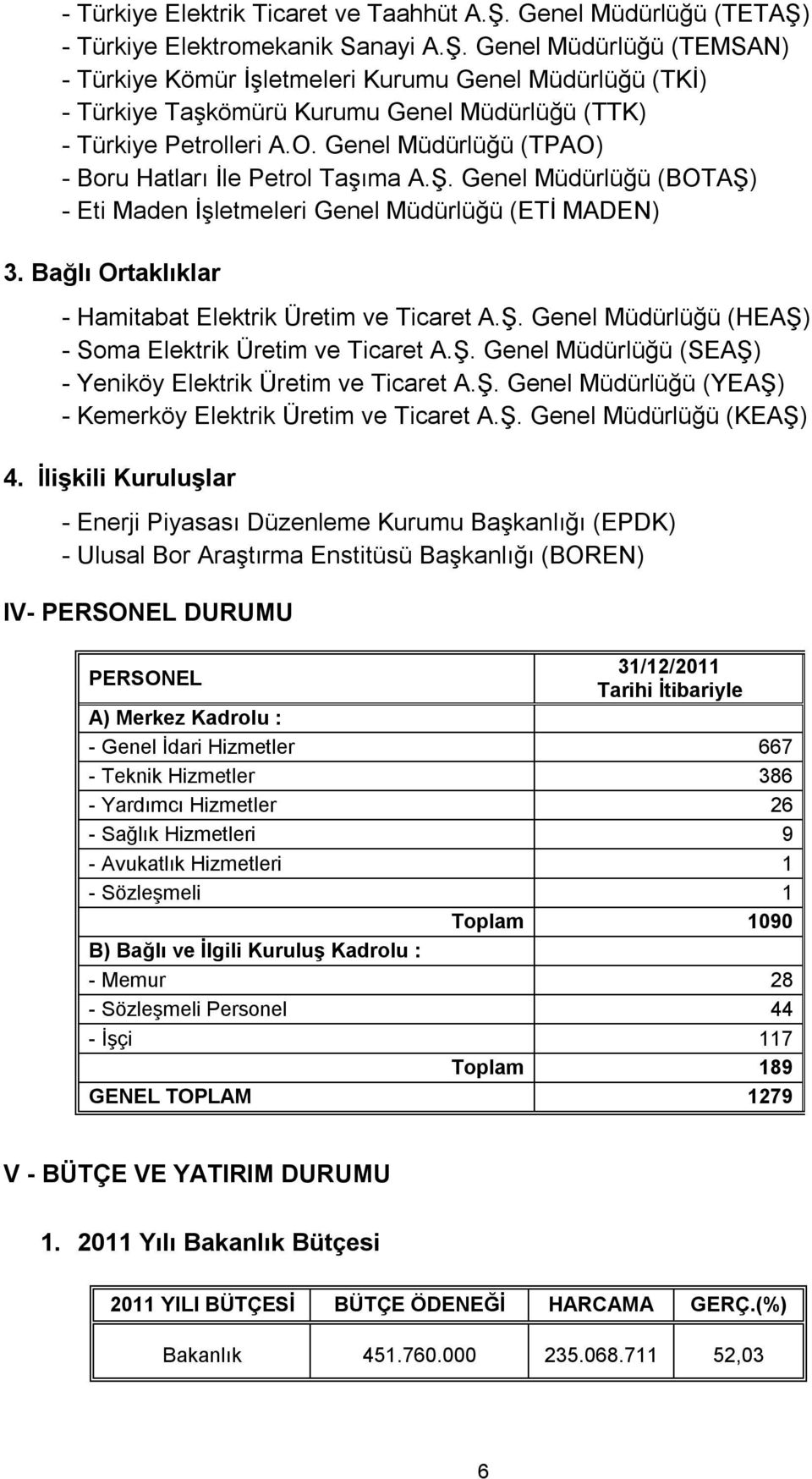 - Türkiye Elektrik Ticaret ve Taahhüt A.Ş. Genel Müdürlüğü (TETAŞ)
- Türkiye Elektromekanik Sanayi A.Ş. Genel Müdürlüğü (TEMSAN)
- Türkiye Kömür İşletmeleri Kurumu Genel Müdürlüğü (TKİ)
- Türkiye Taşkömürü Kurumu Genel Müdürlüğü (TTK)
- Türkiye Petrolleri A.O. Genel Müdürlüğü (TPAO)
- Boru Hatları İle Petrol Taşıma A.Ş. Genel Müdürlüğü (BOTAŞ)
- Eti Maden İşletmeleri Genel Müdürlüğü (ETİ MADEN)

3. Bağlı Ortaklıklar

- Hamitabat Elektrik Üretim ve Ticaret A.Ş. Genel Müdürlüğü (HEAŞ)
- Soma Elektrik Üretim ve Ticaret A.Ş. Genel Müdürlüğü (SEAŞ)
- Yeniköy Elektrik Üretim ve Ticaret A.Ş. Genel Müdürlüğü (YEAŞ)
- Kemerköy Elektrik Üretim ve Ticaret A.Ş. Genel Müdürlüğü (KEAŞ)

4. İlişkili Kuruluşlar

- Enerji Piyasası Düzenleme Kurumu Başkanlığı (EPDK)
- Ulusal Bor Araştırma Enstitüsü Başkanlığı (BOREN)

IV- PERSONEL DURUMU

| PERSONEL | 31/12/2011 Tarihi İtibariyle |
|---|---|
| A) Merkez Kadrolu : | |
| - Genel İdari Hizmetler | 667 |
| - Teknik Hizmetler | 386 |
| - Yardımcı Hizmetler | 26 |
| - Sağlık Hizmetleri | 9 |
| - Avukatlık Hizmetleri | 1 |
| - Sözleşmeli | 1 |
| Toplam | 1090 |
| B) Bağlı ve İlgili Kuruluş Kadrolu : | |
| - Memur | 28 |
| - Sözleşmeli Personel | 44 |
| - İşçi | 117 |
| Toplam | 189 |
| GENEL TOPLAM | 1279 |

V - BÜTÇE VE YATIRIM DURUMU

1. 2011 Yılı Bakanlık Bütçesi

| 2011 YILI BÜTÇESİ | BÜTÇE ÖDENEĞİ | HARCAMA | GERÇ.(%) |
|---|---|---|---|
| Bakanlık | 451.760.000 | 235.068.711 | 52,03 |

6